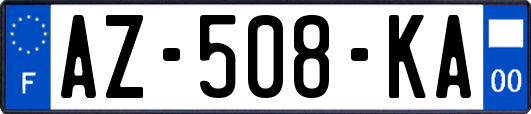 F
AZ-508-KA
00